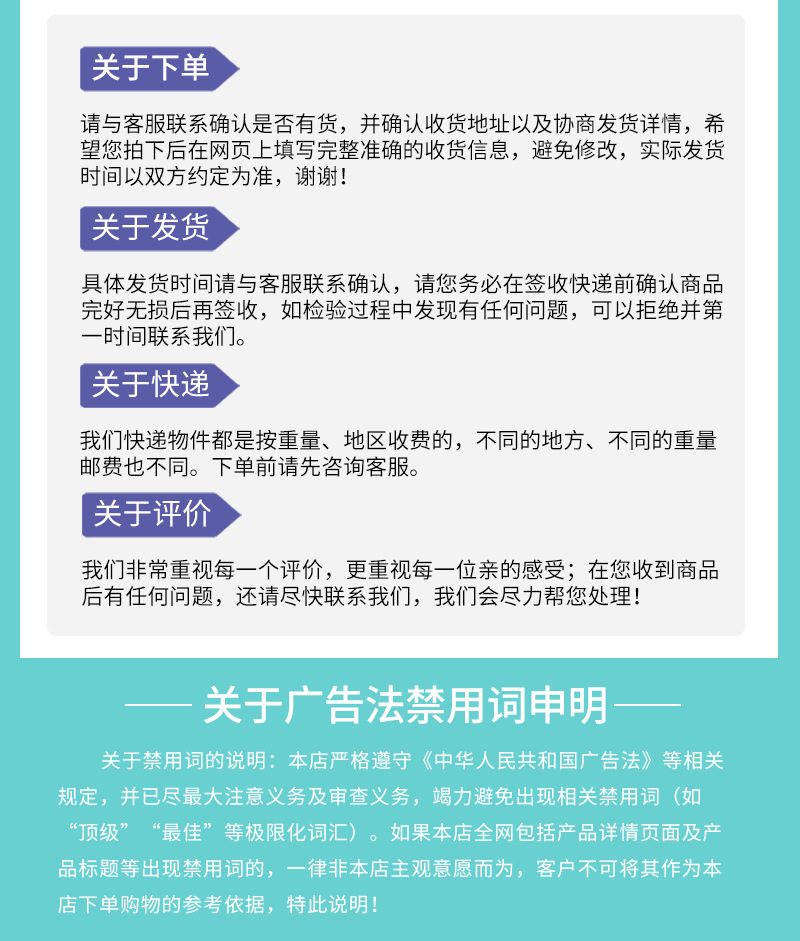 关于下单

请与客服联系确认是否有货，并确认收货地址以及协商发货详情，希望您拍下后在网页上填写完整准确的收货信息，避免修改，实际发货时间以双方约定为准，谢谢！

关于发货

具体发货时间请与客服联系确认，请您务必在签收快递前确认商品完好无损后再签收，如检验过程中发现有任何问题，可以拒绝并第一时间联系我们。

关于快递

我们快递物件都是按重量、地区收费的，不同的地方、不同的重量邮费也不同。下单前请先咨询客服。

关于评价

我们非常重视每一个评价，更重视每一位亲的感受；在您收到商品后有任何问题，还请尽快联系我们，我们会尽力帮您处理！

—— 关于广告法禁用词申明 ——

关于禁用词的说明：本店严格遵守《中华人民共和国广告法》等相关规定，并已尽最大注意义务及审查义务，竭力避免出现相关禁用词（如“顶级”“最佳”等极限化词汇）。如果本店全网包括产品详情页面及产品标题等出现禁用词的，一律非本店主观意愿而为，客户不可将其作为本店下单购物的参考依据，特此说明！